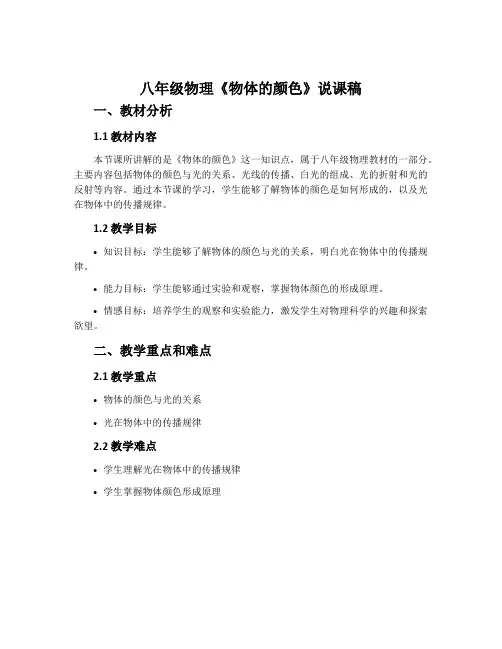 八年级物理《物体的颜色》说课稿

一、教材分析

1.1 教材内容

本节课所讲解的是《物体的颜色》这一知识点，属于八年级物理教材的一部分。主要内容包括物体的颜色与光的关系、光线的传播、白光的组成、光的折射和光的反射等内容。通过本节课的学习，学生能够了解物体的颜色是如何形成的，以及光在物体中的传播规律。

1.2 教学目标

• 知识目标：学生能够了解物体的颜色与光的关系，明白光在物体中的传播规律。

• 能力目标：学生能够通过实验和观察，掌握物体颜色的形成原理。

• 情感目标：培养学生的观察和实验能力，激发学生对物理科学的兴趣和探索欲望。

二、教学重点和难点

2.1 教学重点

• 物体的颜色与光的关系

• 光在物体中的传播规律

2.2 教学难点

• 学生理解光在物体中的传播规律

• 学生掌握物体颜色形成原理